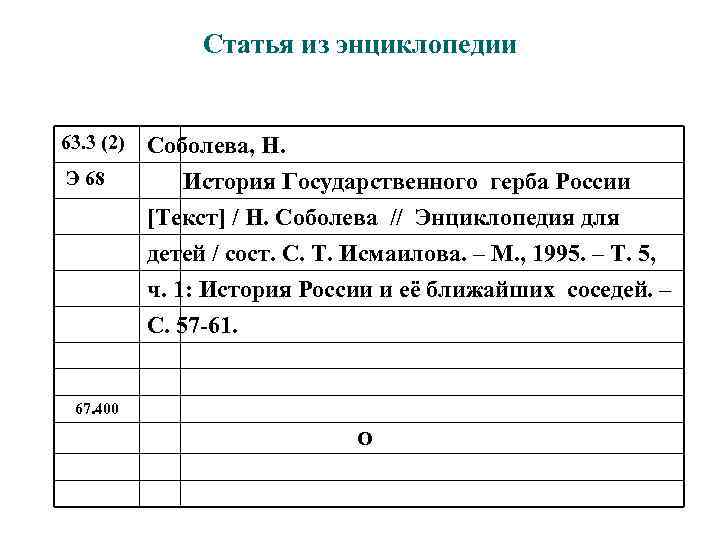 Статья из энциклопедии

63.3 (2)

Э 68

Соболева, Н.

История Государственного герба России [Текст] / Н. Соболева // Энциклопедия для детей / сост. С. Т. Исмаилова. – М., 1995. – Т. 5, ч. 1: История России и её ближайших соседей. – С. 57-61.

67.400

о